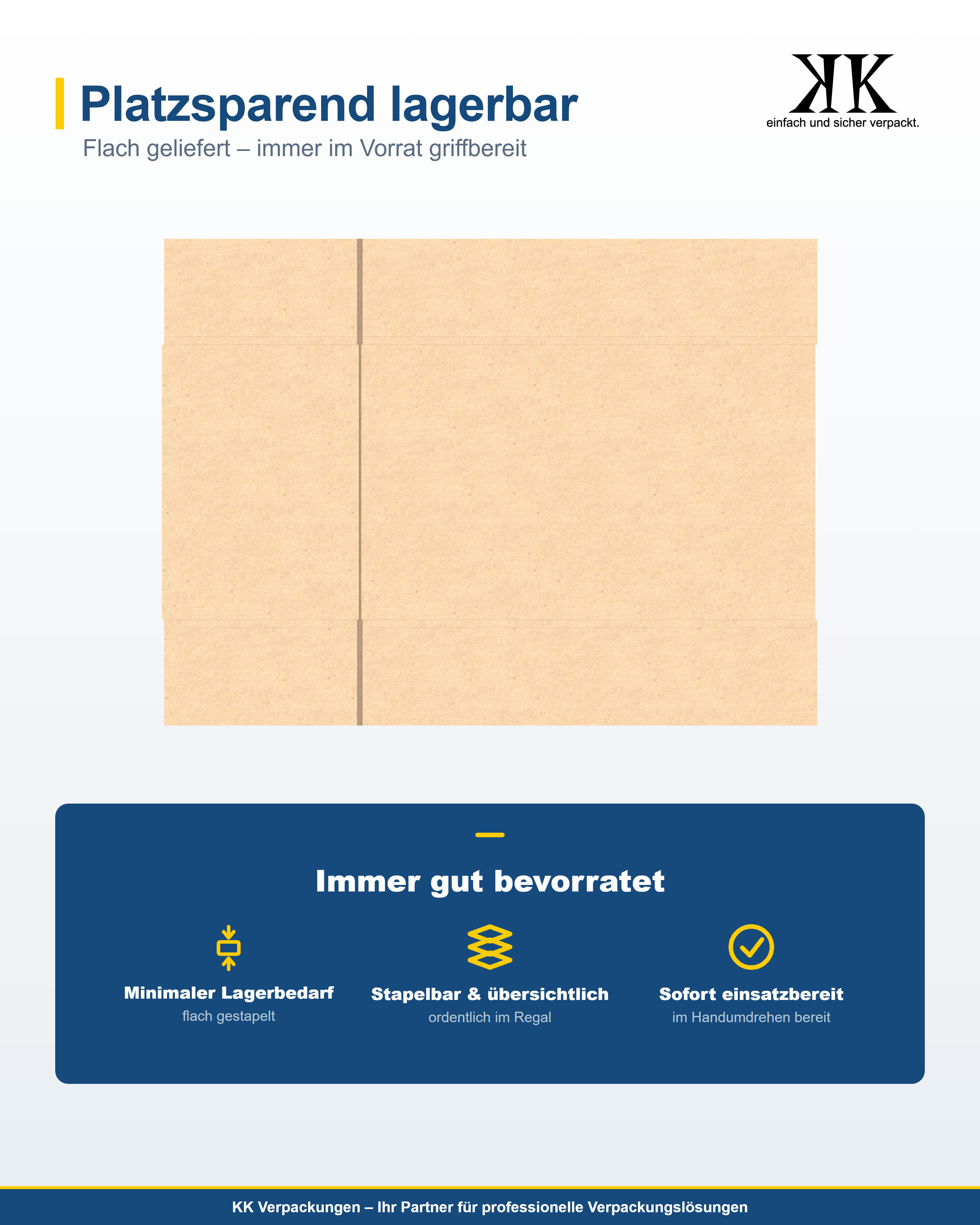 Platzsparend lagerbar

Flach geliefert – immer im Vorrat griffbereit

KK
einfach und sicher verpackt.

Immer gut bevorratet

Minimaler Lagerbedarf
flach gestapelt

Stapelbar & übersichtlich
ordentlich im Regal

Sofort einsatzbereit
im Handumdrehen bereit

KK Verpackungen – Ihr Partner für professionelle Verpackungslösungen